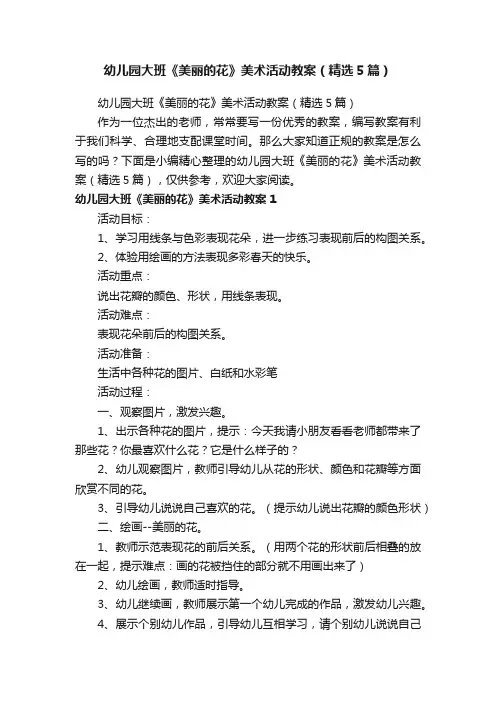 幼儿园大班《美丽的花》美术活动教案（精选5篇）

幼儿园大班《美丽的花》美术活动教案（精选5篇）

作为一位杰出的老师，常常要写一份优秀的教案，编写教案有利于我们科学、合理地支配课堂时间。那么大家知道正规的教案是怎么写的吗？下面是小编精心整理的幼儿园大班《美丽的花》美术活动教案（精选5篇），仅供参考，欢迎大家阅读。

幼儿园大班《美丽的花》美术活动教案1

活动目标：

1、学习用线条与色彩表现花朵，进一步练习表现前后的构图关系。

2、体验用绘画的方法表现多彩春天的快乐。

活动重点：

说出花瓣的颜色、形状，用线条表现。

活动难点：

表现花朵前后的构图关系。

活动准备：

生活中各种花的图片、白纸和水彩笔

活动过程：

一、观察图片，激发兴趣。

1、出示各种花的图片，提示：今天我请小朋友看看老师都带来了那些花？你最喜欢什么花？它是什么样子的？

2、幼儿观察图片，教师引导幼儿从花的形状、颜色和花瓣等方面欣赏不同的花。

3、引导幼儿说说自己喜欢的花。（提示幼儿说出花瓣的颜色形状）

二、绘画--美丽的花。

1、教师示范表现花的前后关系。（用两个花的形状前后相叠的放在一起，提示难点：画的花被挡住的部分就不用画出来了）

2、幼儿绘画，教师适时指导。

3、幼儿继续画，教师展示第一个幼儿完成的作品，激发幼儿兴趣。

4、展示个别幼儿作品，引导幼儿互相学习，请个别幼儿说说自己